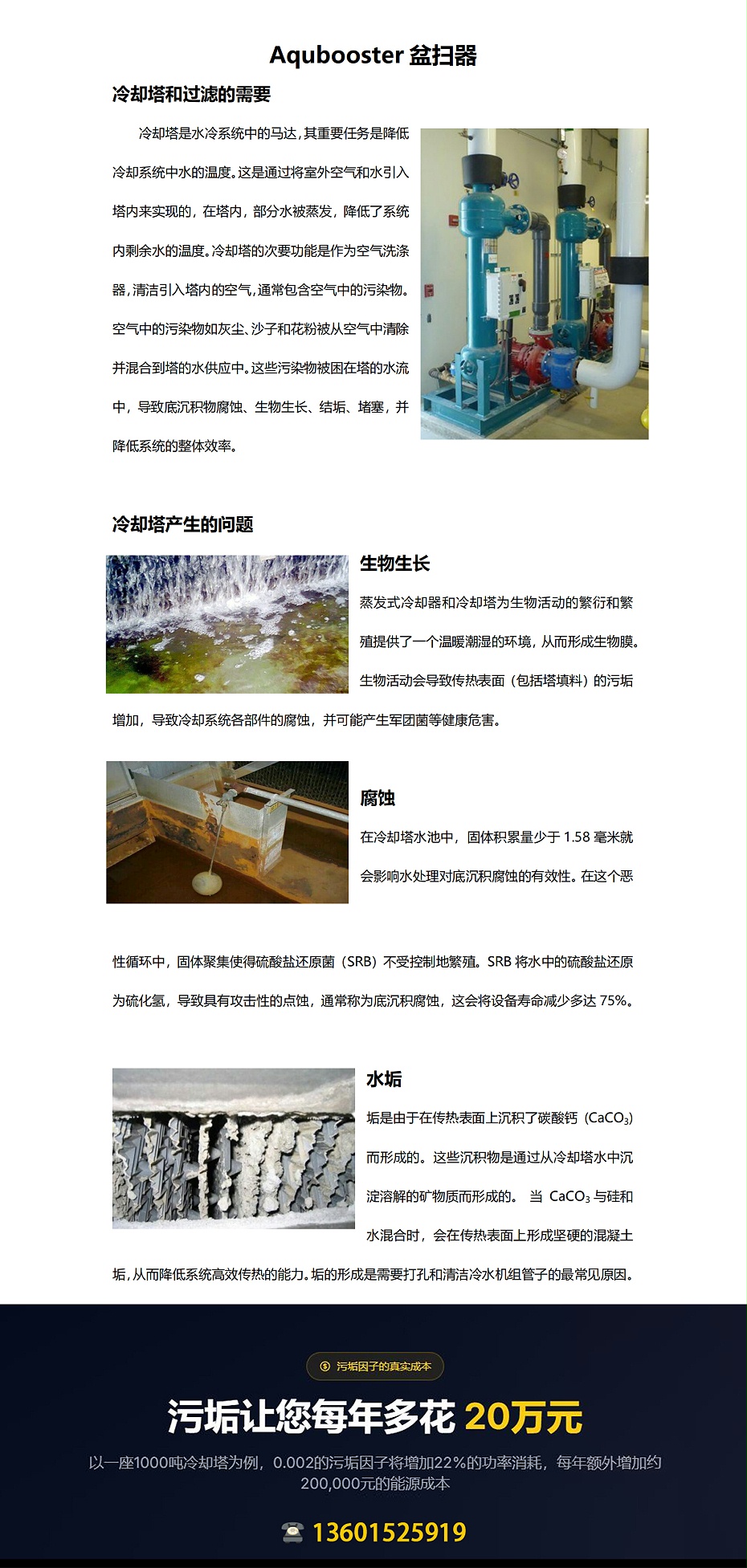 Aqubooster 盆扫器

冷却塔和过滤的需要

冷却塔是水冷系统中的马达，其重要任务是降低冷却系统中水的温度。这是通过将室外空气和水引入塔内来实现的，在塔内，部分水被蒸发，降低了系统内剩余水的温度。冷却塔的次要功能是作为空气洗涤器，清洁引入塔内的空气，通常包含空气中的污染物。空气中的污染物如灰尘、沙子和花粉被从空气中清除并混合到塔的水供应中。这些污染物被困在塔的水流中，导致底沉积物腐蚀、生物生长、结垢、堵塞，并降低系统的整体效率。

冷却塔产生的问题

生物生长

蒸发式冷却器和冷却塔为生物活动的繁衍和繁殖提供了一个温暖潮湿的环境，从而形成生物膜。生物活动会导致传热表面（包括塔填料）的污垢增加，导致冷却系统各部件的腐蚀，并可能产生军团菌等健康危害。

腐蚀

在冷却塔水池中，固体积累量少于 1.58 毫米就会影响水处理对底沉积腐蚀的有效性。在这个恶性循环中，固体聚集使得硫酸盐还原菌（SRB）不受控制地繁殖。SRB 将水中的硫酸盐还原为硫化氢，导致具有攻击性的点蚀，通常称为底沉积腐蚀，这会将设备寿命减少多达 75%。

水垢

垢是由于在传热表面上沉积了碳酸钙（$CaCO_3$）而形成的。这些沉积物是通过从冷却塔水中沉淀溶解的矿物质而形成的。 当 $CaCO_3$ 与硅和水混合时，会在传热表面上形成坚硬的混凝土垢，从而降低系统高效传热的能力。垢的形成是需要打孔和清洁冷水机组管子的最常见原因。

污垢因子的真实成本

污垢让您每年多花 20万元

以一座1000吨冷却塔为例，0.002的污垢因子将增加22%的功率消耗，每年额外增加约200,000元的能源成本

13601525919